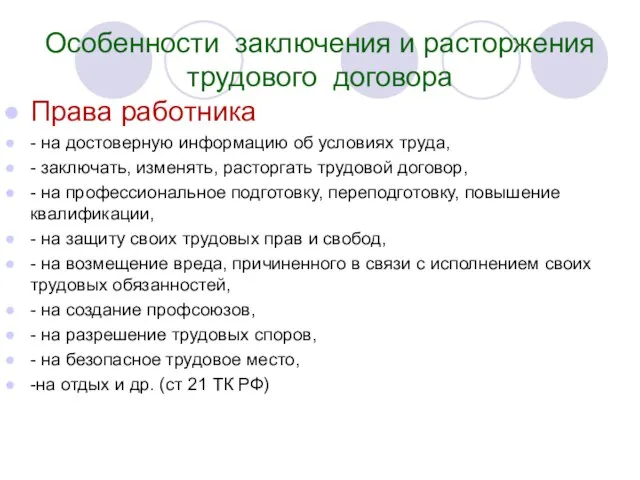 Особенности заключения и расторжения трудового договора

Права работника

- на достоверную информацию об условиях труда,

- заключать, изменять, расторгать трудовой договор,

- на профессиональное подготовку, переподготовку, повышение квалификации,

- на защиту своих трудовых прав и свобод,

- на возмещение вреда, причиненного в связи с исполнением своих трудовых обязанностей,

- на создание профсоюзов,

- на разрешение трудовых споров,

- на безопасное трудовое место,

-на отдых и др. (ст 21 ТК РФ)